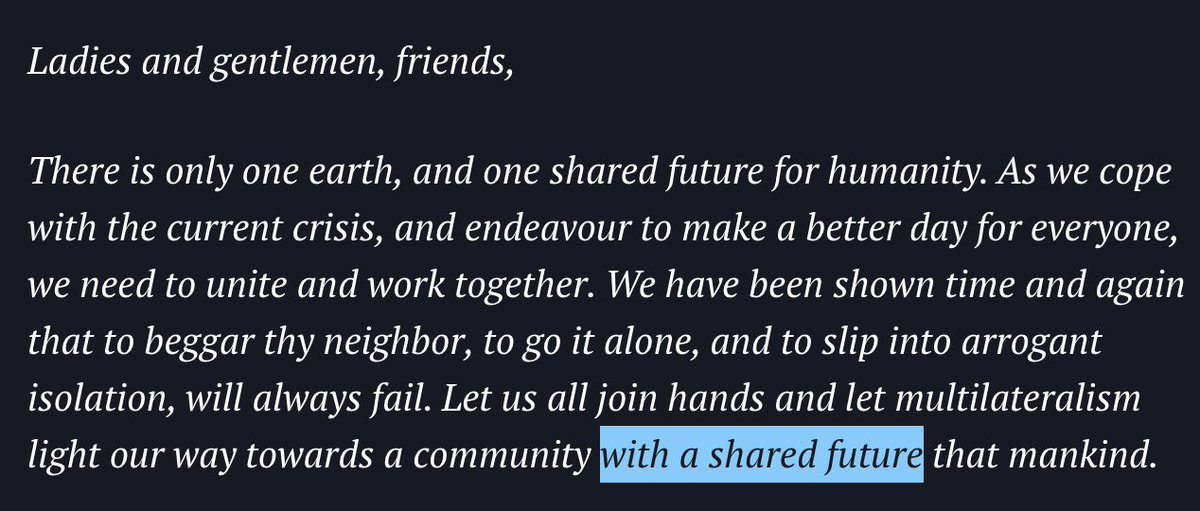 Ladies and gentlemen, friends,

There is only one earth, and one shared future for humanity. As we cope with the current crisis, and endeavour to make a better day for everyone, we need to unite and work together. We have been shown time and again that to beggar thy neighbor, to go it alone, and to slip into arrogant isolation, will always fail. Let us all join hands and let multilateralism light our way towards a community with a shared future that mankind.